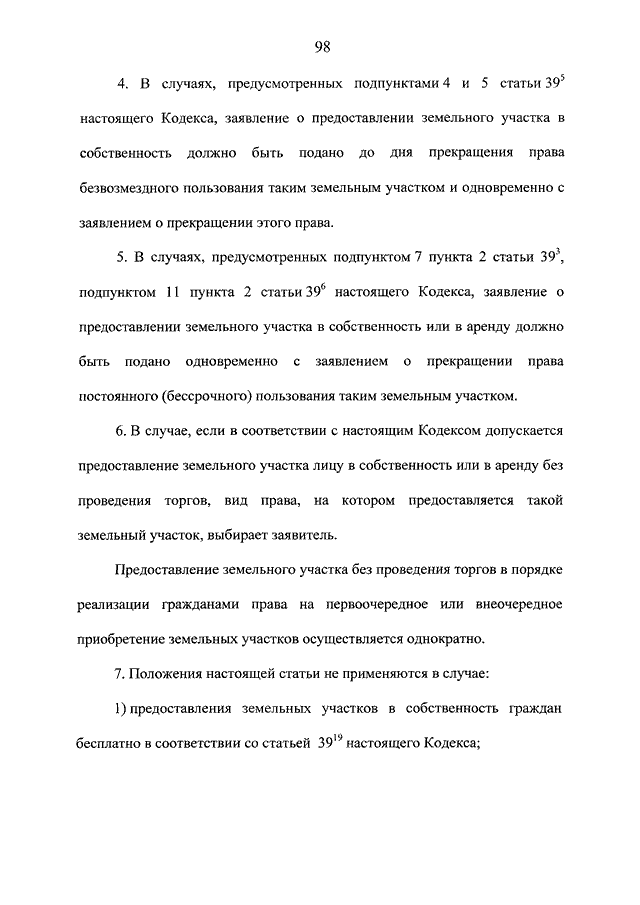 98

4. В случаях, предусмотренных подпунктами 4 и 5 статьи $39^5$ настоящего Кодекса, заявление о предоставлении земельного участка в собственность должно быть подано до дня прекращения права безвозмездного пользования таким земельным участком и одновременно с заявлением о прекращении этого права.

5. В случаях, предусмотренных подпунктом 7 пункта 2 статьи $39^3$, подпунктом 11 пункта 2 статьи $39^6$ настоящего Кодекса, заявление о предоставлении земельного участка в собственность или в аренду должно быть подано одновременно с заявлением о прекращении права постоянного (бессрочного) пользования таким земельным участком.

6. В случае, если в соответствии с настоящим Кодексом допускается предоставление земельного участка лицу в собственность или в аренду без проведения торгов, вид права, на котором предоставляется такой земельный участок, выбирает заявитель.

Предоставление земельного участка без проведения торгов в порядке реализации гражданами права на первоочередное или внеочередное приобретение земельных участков осуществляется однократно.

7. Положения настоящей статьи не применяются в случае:

1) предоставления земельных участков в собственность граждан бесплатно в соответствии со статьей $39^{19}$ настоящего Кодекса;